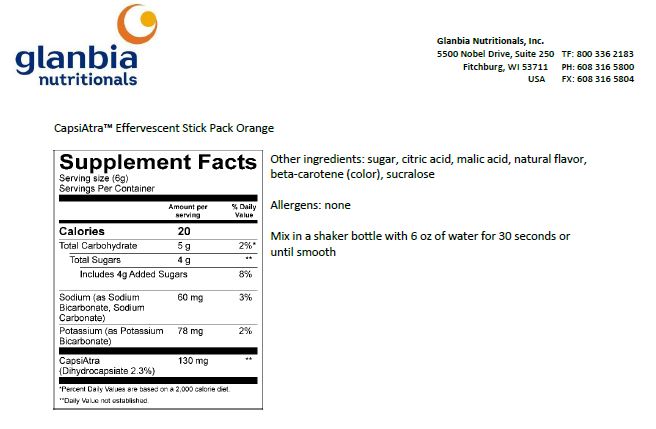 glanbia
nutritionals

Glanbia Nutritionals, Inc.
5500 Nobel Drive, Suite 250 TF: 800 336 2183
Fitchburg, WI 53711 PH: 608 316 5800
USA FX: 608 316 5804

CapsiAtra™ Effervescent Stick Pack Orange

Supplement Facts
Serving size (6g)
Servings Per Container

| | Amount per serving | % Daily Value |
|---|---|---|
| Calories | 20 | |
| Total Carbohydrate | 5 g | 2%* |
| Total Sugars | 4 g | ** |
| Includes 4g Added Sugars | | 8% |
| Sodium (as Sodium Bicarbonate, Sodium Carbonate) | 60 mg | 3% |
| Potassium (as Potassium Bicarbonate) | 78 mg | 2% |
| CapsiAtra (Dihydrocapsiate 2.3%) | 130 mg | ** |

*Percent Daily Values are based on a 2,000 calorie diet.
**Daily Value not established.

Other ingredients: sugar, citric acid, malic acid, natural flavor, beta-carotene (color), sucralose

Allergens: none

Mix in a shaker bottle with 6 oz of water for 30 seconds or until smooth